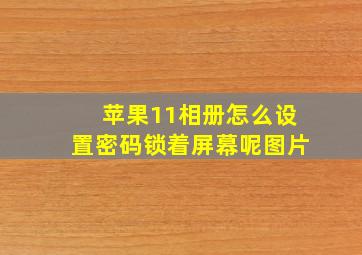 苹果11相册怎么设置密码锁着屏幕呢图片